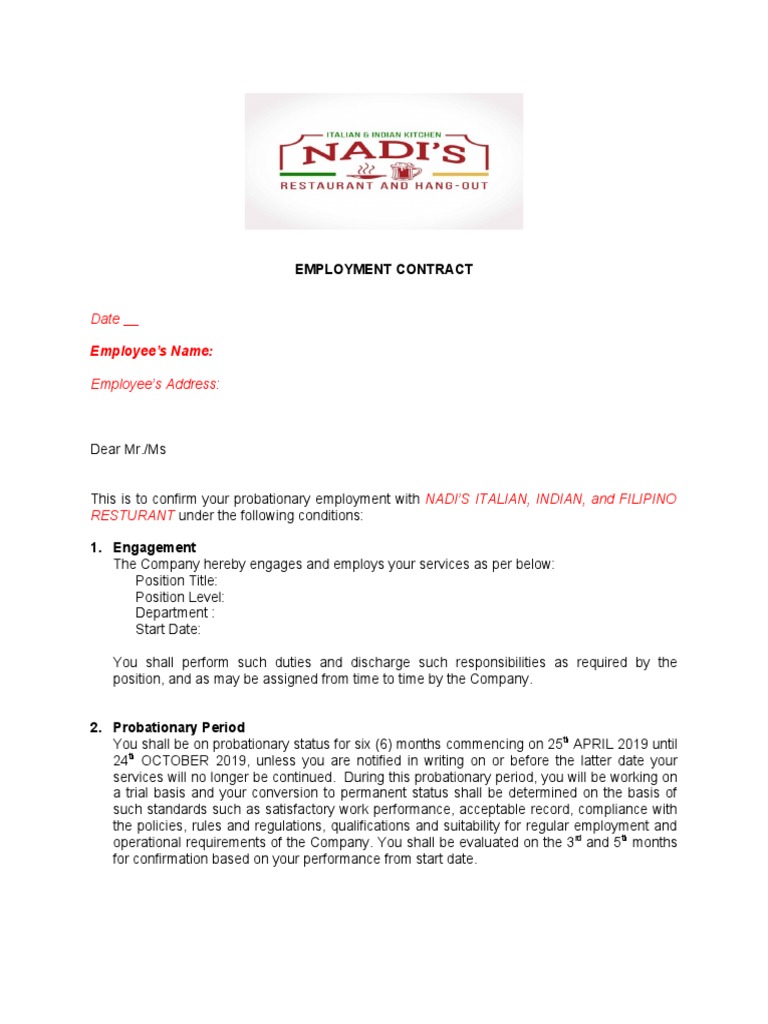 ITALIAN & INDIAN KITCHEN
NADI'S
RESTAURANT AND HANG-OUT

EMPLOYMENT CONTRACT

Date __

Employee's Name:

Employee's Address:

Dear Mr./Ms

This is to confirm your probationary employment with NADI'S ITALIAN, INDIAN, and FILIPINO RESTURANT under the following conditions:

1. Engagement
The Company hereby engages and employs your services as per below:
Position Title:
Position Level:
Department :
Start Date:

You shall perform such duties and discharge such responsibilities as required by the position, and as may be assigned from time to time by the Company.

2. Probationary Period
You shall be on probationary status for six (6) months commencing on 25$^{th}$ APRIL 2019 until 24$^{th}$ OCTOBER 2019, unless you are notified in writing on or before the latter date your services will no longer be continued. During this probationary period, you will be working on a trial basis and your conversion to permanent status shall be determined on the basis of such standards such as satisfactory work performance, acceptable record, compliance with the policies, rules and regulations, qualifications and suitability for regular employment and operational requirements of the Company. You shall be evaluated on the 3$^{rd}$ and 5$^{th}$ months for confirmation based on your performance from start date.